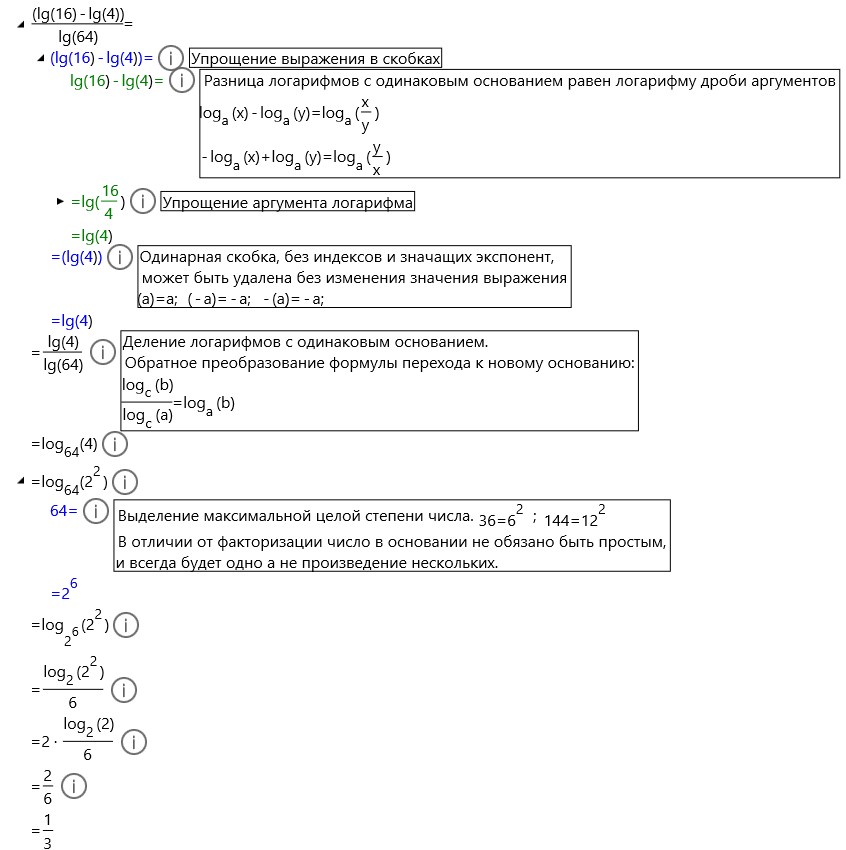 $\frac{(\lg(16)-\lg(4))}{\lg(64)}=$

$(\lg(16)-\lg(4))=$ i Упрощение выражения в скобках

$\lg(16)-\lg(4)=$ i Разница логарифмов с одинаковым основанием равен логарифму дроби аргументов
$\log_a(x)-\log_a(y)=\log_a(\frac{x}{y})$
$-\log_a(x)+\log_a(y)=\log_a(\frac{y}{x})$

$=\lg(\frac{16}{4})$ i Упрощение аргумента логарифма

$=\lg(4)$

$=(\lg(4))$ i Одинарная скобка, без индексов и значащих экспонент, может быть удалена без изменения значения выражения
$(a)=a;\ (-a)=-a;\ -(a)=-a;$

$=\lg(4)$

$=\frac{\lg(4)}{\lg(64)}$ i Деление логарифмов с одинаковым основанием.
Обратное преобразование формулы перехода к новому основанию:
$\frac{\log_c(b)}{\log_c(a)}=\log_a(b)$

$=\log_{64}(4)$ i

$=\log_{64}(2^2)$ i

$64=$ i Выделение максимальной целой степени числа. $36=6^2$ ; $144=12^2$
В отличии от факторизации число в основании не обязано быть простым, и всегда будет одно а не произведение нескольких.

$=2^6$

$=\log_{2^6}(2^2)$ i

$=\frac{\log_2(2^2)}{6}$ i

$=2\cdot\frac{\log_2(2)}{6}$ i

$=\frac{2}{6}$ i

$=\frac{1}{3}$